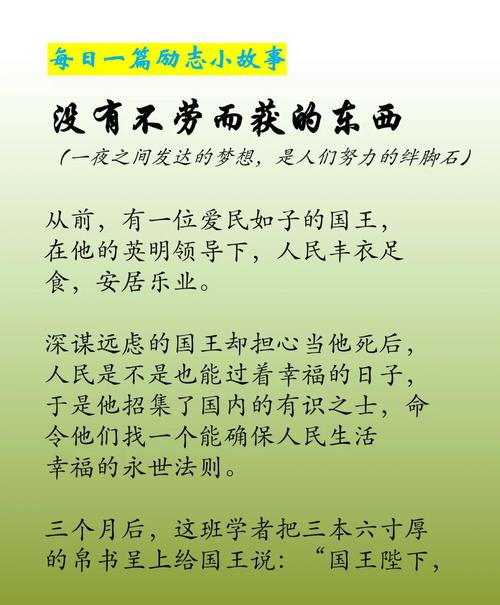 每日一篇励志小故事

没有不劳而获的东西

（一夜之间发达的梦想，是人们努力的绊脚石）

从前，有一位爱民如子的国王，在他的英明领导下，人民丰衣足食，安居乐业。

深谋远虑的国王却担心当他死后，人民是不是也能过着幸福的日子，于是他招集了国内的有识之士，命令他们找一个能确保人民生活幸福的永世法则。

三个月后，这班学者把三本六寸厚的帛书呈上给国王说：“国王陛下，